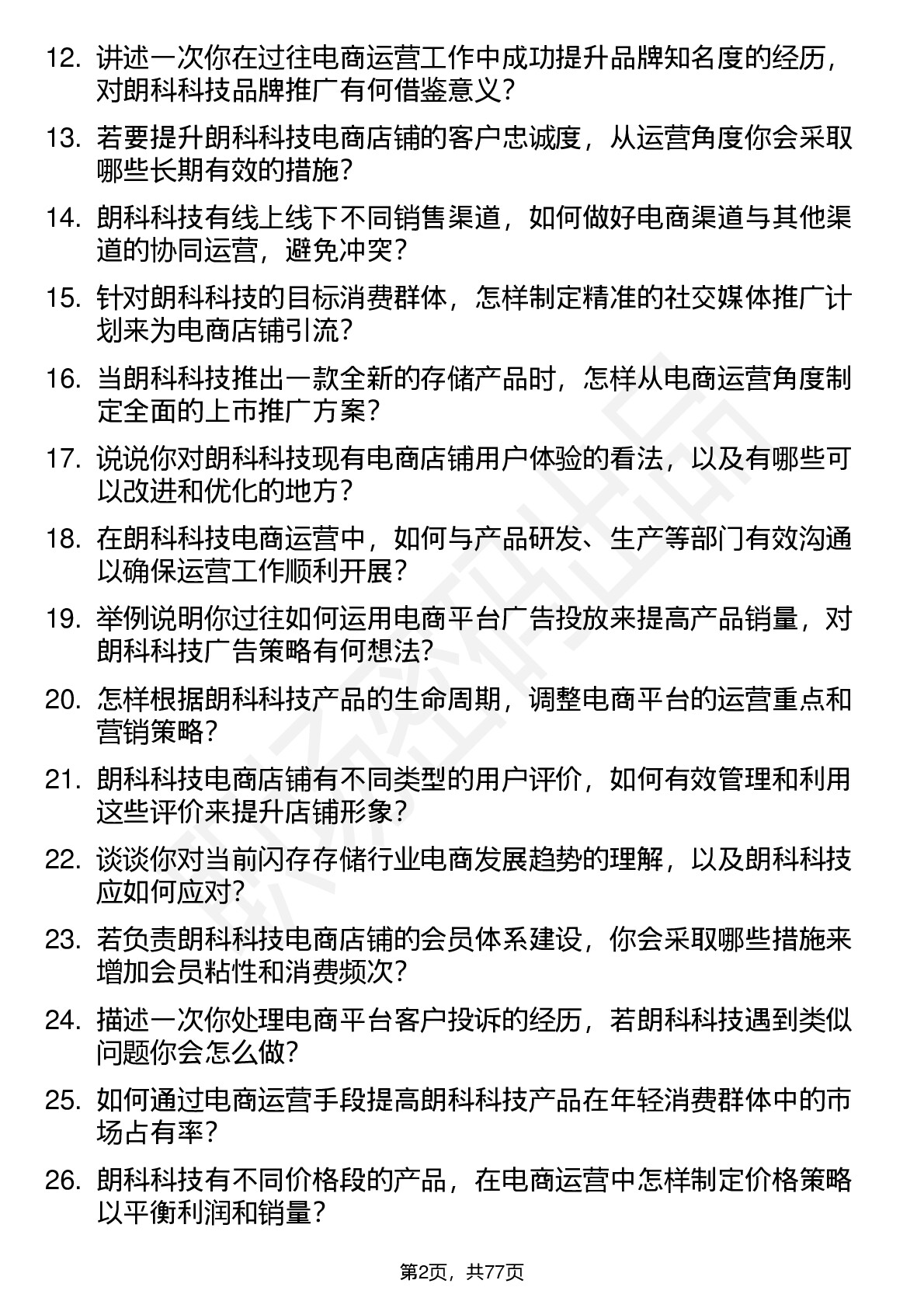 12. 讲述一次你在过往电商运营工作中成功提升品牌知名度的经历，对朗科科技品牌推广有何借鉴意义？

13. 若要提升朗科科技电商店铺的客户忠诚度，从运营角度你会采取哪些长期有效的措施？

14. 朗科科技有线上线下不同销售渠道，如何做好电商渠道与其他渠道的协同运营，避免冲突？

15. 针对朗科科技的目标消费群体，怎样制定精准的社交媒体推广计划来为电商店铺引流？

16. 当朗科科技推出一款全新的存储产品时，怎样从电商运营角度制定全面的上市推广方案？

17. 说说你对朗科科技现有电商店铺用户体验的看法，以及有哪些可以改进和优化的地方？

18. 在朗科科技电商运营中，如何与产品研发、生产等部门有效沟通以确保运营工作顺利开展？

19. 举例说明你过往如何运用电商平台广告投放来提高产品销量，对朗科科技广告策略有何想法？

20. 怎样根据朗科科技产品的生命周期，调整电商平台的运营重点和营销策略？

21. 朗科科技电商店铺有不同类型的用户评价，如何有效管理和利用这些评价来提升店铺形象？

22. 谈谈你对当前闪存存储行业电商发展趋势的理解，以及朗科科技应如何应对？

23. 若负责朗科科技电商店铺的会员体系建设，你会采取哪些措施来增加会员粘性和消费频次？

24. 描述一次你处理电商平台客户投诉的经历，若朗科科技遇到类似问题你会怎么做？

25. 如何通过电商运营手段提高朗科科技产品在年轻消费群体中的市场占有率？

26. 朗科科技有不同价格段的产品，在电商运营中怎样制定价格策略以平衡利润和销量？

第2页，共77页